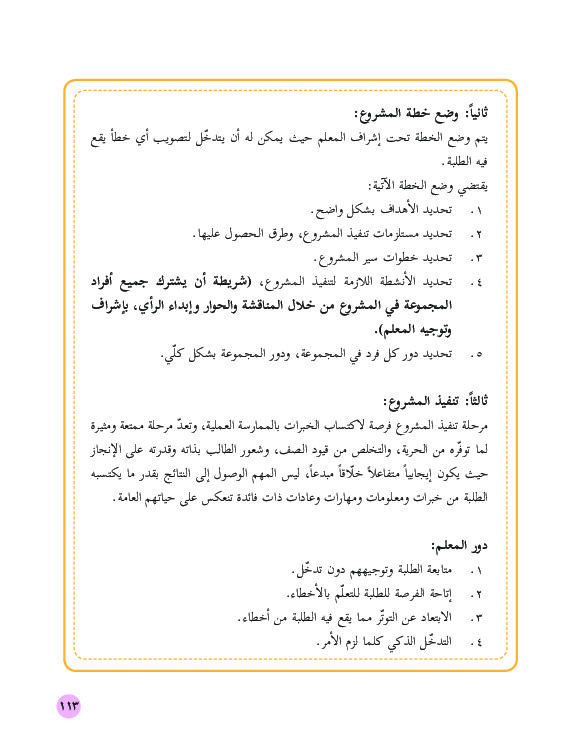 ثانياً: وضع خطة المشروع:

يتم وضع الخطة تحت إشراف المعلم حيث يمكن له أن يتدخّل لتصويب أي خطأ يقع فيه الطلبة.

يقتضي وضع الخطة الآتية:

١. تحديد الأهداف بشكل واضح.

٢. تحديد مستلزمات تنفيذ المشروع، وطرق الحصول عليها.

٣. تحديد خطوات سير المشروع.

٤. تحديد الأنشطة اللازمة لتنفيذ المشروع، (شريطة أن يشترك جميع أفراد المجموعة في المشروع من خلال المناقشة والحوار وإبداء الرأي، بإشراف وتوجيه المعلم).

٥. تحديد دور كل فرد في المجموعة، ودور المجموعة بشكل كلّي.

ثالثاً: تنفيذ المشروع:

مرحلة تنفيذ المشروع فرصة لاكتساب الخبرات بالممارسة العملية، وتعدّ مرحلة ممتعة ومثيرة لما توفّره من الحرية، والتخلص من قيود الصف، وشعور الطالب بذاته وقدرته على الإنجاز حيث يكون إيجابياً متفاعلاً خلّاقاً مبدعاً، ليس المهم الوصول إلى النتائج بقدر ما يكتسبه الطلبة من خبرات ومعلومات ومهارات وعادات ذات فائدة تنعكس على حياتهم العامة.

دور المعلم:

١. متابعة الطلبة وتوجيههم دون تدخّل.

٢. إتاحة الفرصة للطلبة للتعلّم بالأخطاء.

٣. الابتعاد عن التوتّر مما يقع فيه الطلبة من أخطاء.

٤. التدخّل الذكي كلما لزم الأمر.

١١٣